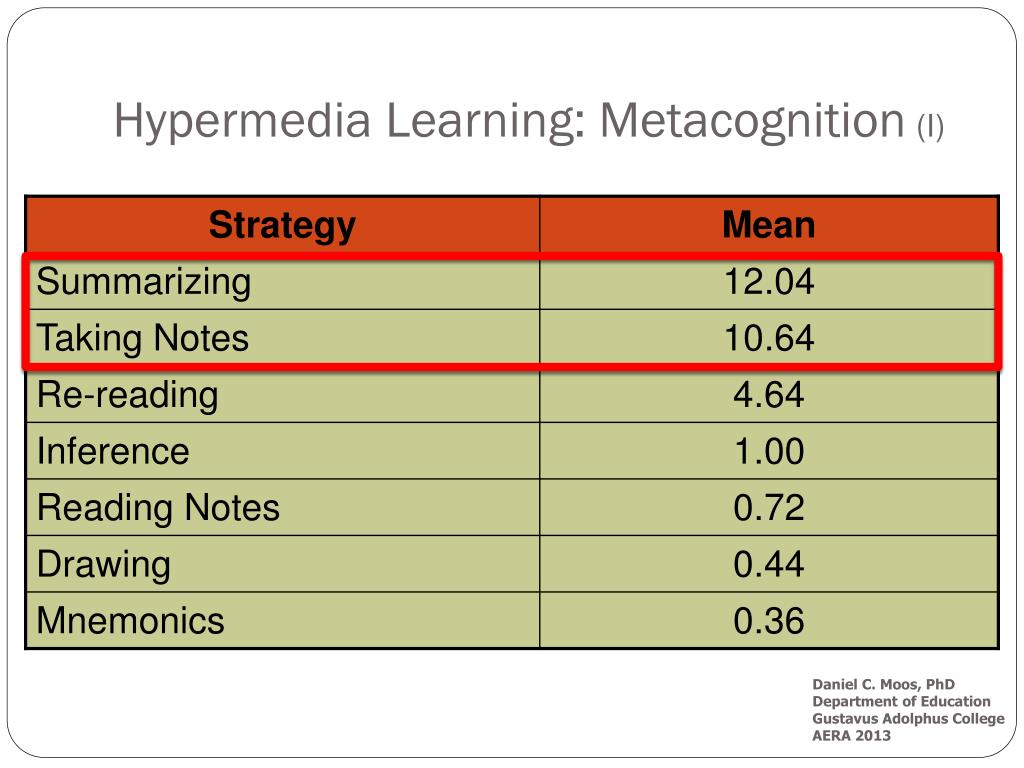 Hypermedia Learning: Metacognition (I)

| Strategy | Mean |
|---|---|
| Summarizing | 12.04 |
| Taking Notes | 10.64 |
| Re-reading | 4.64 |
| Inference | 1.00 |
| Reading Notes | 0.72 |
| Drawing | 0.44 |
| Mnemonics | 0.36 |

Daniel C. Moos, PhD
Department of Education
Gustavus Adolphus College
AERA 2013